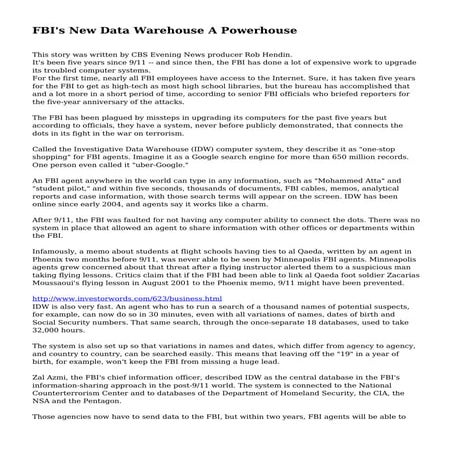 FBI's New Data Warehouse A Powerhouse

This story was written by CBS Evening News producer Rob Hendin.
It's been five years since 9/11 -- and since then, the FBI has done a lot of expensive work to upgrade its troubled computer systems.
For the first time, nearly all FBI employees have access to the Internet. Sure, it has taken five years for the FBI to get as high-tech as most high school libraries, but the bureau has accomplished that and a lot more in a short period of time, according to senior FBI officials who briefed reporters for the five-year anniversary of the attacks.

The FBI has been plagued by missteps in upgrading its computers for the past five years but according to officials, they have a system, never before publicly demonstrated, that connects the dots in its fight in the war on terrorism.

Called the Investigative Data Warehouse (IDW) computer system, they describe it as "one-stop shopping" for FBI agents. Imagine it as a Google search engine for more than 650 million records. One person even called it "uber-Google."

An FBI agent anywhere in the world can type in any information, such as "Mohammed Atta" and "student pilot," and within five seconds, thousands of documents, FBI cables, memos, analytical reports and case information, with those search terms will appear on the screen. IDW has been online since early 2004, and agents say it works like a charm.

After 9/11, the FBI was faulted for not having any computer ability to connect the dots. There was no system in place that allowed an agent to share information with other offices or departments within the FBI.

Infamously, a memo about students at flight schools having ties to al Qaeda, written by an agent in Phoenix two months before 9/11, was never able to be seen by Minneapolis FBI agents. Minneapolis agents grew concerned about that threat after a flying instructor alerted them to a suspicious man taking flying lessons. Critics claim that if the FBI had been able to link al Qaeda foot soldier Zacarias Moussaoui's flying lesson in August 2001 to the Phoenix memo, 9/11 might have been prevented.

http://www.investorwords.com/623/business.html
IDW is also very fast. An agent who has to run a search of a thousand names of potential suspects, for example, can now do so in 30 minutes, even with all variations of names, dates of birth and Social Security numbers. That same search, through the once-separate 18 databases, used to take 32,000 hours.

The system is also set up so that variations in names and dates, which differ from agency to agency, and country to country, can be searched easily. This means that leaving off the "19" in a year of birth, for example, won't keep the FBI from missing a huge lead.

Zal Azmi, the FBI's chief information officer, described IDW as the central database in the FBI's information-sharing approach in the post-9/11 world. The system is connected to the National Counterterrorism Center and to databases of the Department of Homeland Security, the CIA, the NSA and the Pentagon.

Those agencies now have to send data to the FBI, but within two years, FBI agents will be able to